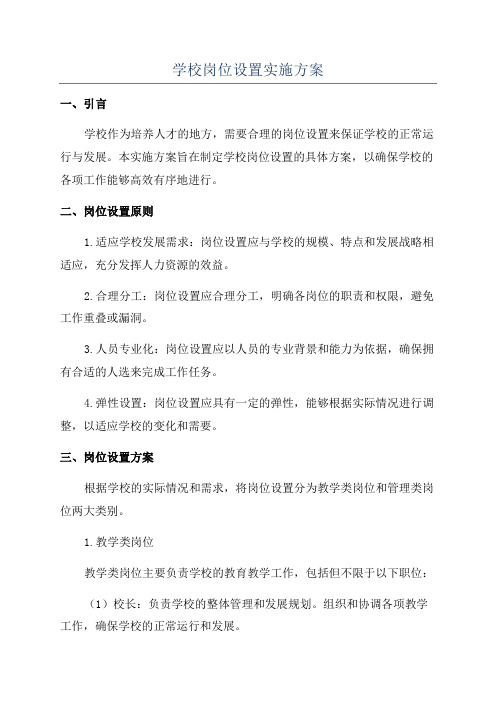 学校岗位设置实施方案

一、引言

学校作为培养人才的地方，需要合理的岗位设置来保证学校的正常运行与发展。本实施方案旨在制定学校岗位设置的具体方案，以确保学校的各项工作能够高效有序地进行。

二、岗位设置原则

1.适应学校发展需求：岗位设置应与学校的规模、特点和发展战略相适应，充分发挥人力资源的效益。

2.合理分工：岗位设置应合理分工，明确各岗位的职责和权限，避免工作重叠或漏洞。

3.人员专业化：岗位设置应以人员的专业背景和能力为依据，确保拥有合适的人选来完成工作任务。

4.弹性设置：岗位设置应具有一定的弹性，能够根据实际情况进行调整，以适应学校的变化和需要。

三、岗位设置方案

根据学校的实际情况和需求，将岗位设置分为教学类岗位和管理类岗位两大类别。

1.教学类岗位

教学类岗位主要负责学校的教育教学工作，包括但不限于以下职位：

（1）校长：负责学校的整体管理和发展规划。组织和协调各项教学工作，确保学校的正常运行和发展。